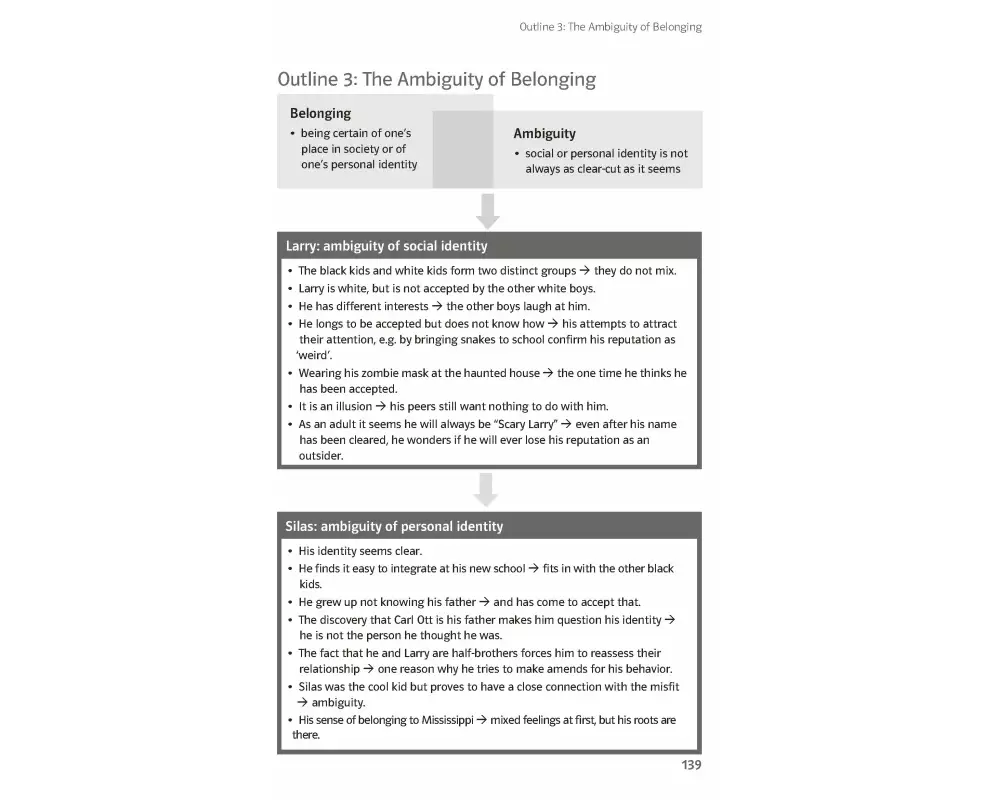 Outline 3: The Ambiguity of Belonging

Outline 3: The Ambiguity of Belonging

Belonging
• being certain of one's place in society or of one's personal identity

Ambiguity
• social or personal identity is not always as clear-cut as it seems

Larry: ambiguity of social identity
• The black kids and white kids form two distinct groups → they do not mix.
• Larry is white, but is not accepted by the other white boys.
• He has different interests → the other boys laugh at him.
• He longs to be accepted but does not know how → his attempts to attract their attention, e.g. by bringing snakes to school confirm his reputation as 'weird'.
• Wearing his zombie mask at the haunted house → the one time he thinks he has been accepted.
• It is an illusion → his peers still want nothing to do with him.
• As an adult it seems he will always be "Scary Larry" → even after his name has been cleared, he wonders if he will ever lose his reputation as an outsider.

Silas: ambiguity of personal identity
• His identity seems clear.
• He finds it easy to integrate at his new school → fits in with the other black kids.
• He grew up not knowing his father → and has come to accept that.
• The discovery that Carl Ott is his father makes him question his identity → he is not the person he thought he was.
• The fact that he and Larry are half-brothers forces him to reassess their relationship → one reason why he tries to make amends for his behavior.
• Silas was the cool kid but proves to have a close connection with the misfit → ambiguity.
• His sense of belonging to Mississippi → mixed feelings at first, but his roots are there.

139